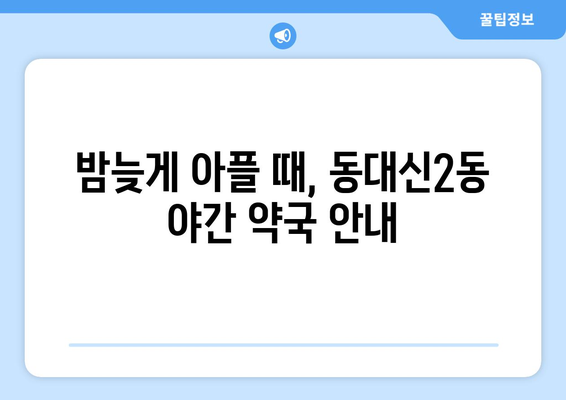 꿀팁정보

밤늦게 아플 때, 동대신2동 야간 약국 안내